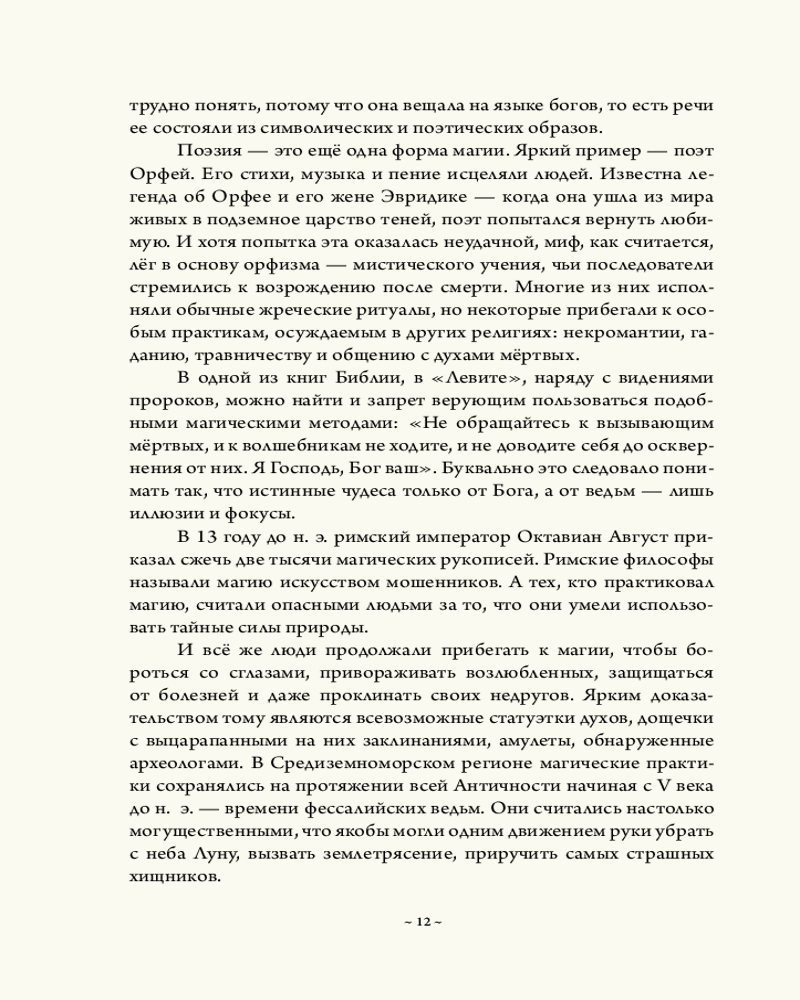 трудно понять, потому что она вещала на языке богов, то есть речи ее состояли из символических и поэтических образов.

Поэзия — это ещё одна форма магии. Яркий пример — поэт Орфей. Его стихи, музыка и пение исцеляли людей. Известна легенда об Орфее и его жене Эвридике — когда она ушла из мира живых в подземное царство теней, поэт попытался вернуть любимую. И хотя попытка эта оказалась неудачной, миф, как считается, лёг в основу орфизма — мистического учения, чьи последователи стремились к возрождению после смерти. Многие из них исполняли обычные жреческие ритуалы, но некоторые прибегали к особым практикам, осуждаемым в других религиях: некромантии, гаданию, травничеству и общению с духами мёртвых.

В одной из книг Библии, в «Левите», наряду с видениями пророков, можно найти и запрет верующим пользоваться подобными магическими методами: «Не обращайтесь к вызывающим мёртвых, и к волшебникам не ходите, и не доводите себя до осквернения от них. Я Господь, Бог ваш». Буквально это следовало понимать так, что истинные чудеса только от Бога, а от ведьм — лишь иллюзии и фокусы.

В 13 году до н. э. римский император Октавиан Август приказал сжечь две тысячи магических рукописей. Римские философы называли магию искусством мошенников. А тех, кто практиковал магию, считали опасными людьми за то, что они умели использовать тайные силы природы.

И всё же люди продолжали прибегать к магии, чтобы бороться со сглазами, привораживать возлюбленных, защищаться от болезней и даже проклинать своих недругов. Ярким доказательством тому являются всевозможные статуэтки духов, дощечки с выцарапанными на них заклинаниями, амулеты, обнаруженные археологами. В Средиземноморском регионе магические практики сохранялись на протяжении всей Античности начиная с V века до н. э. — времени фессалийских ведьм. Они считались настолько могущественными, что якобы могли одним движением руки убрать с неба Луну, вызвать землетрясение, приручить самых страшных хищников.

~ 12 ~